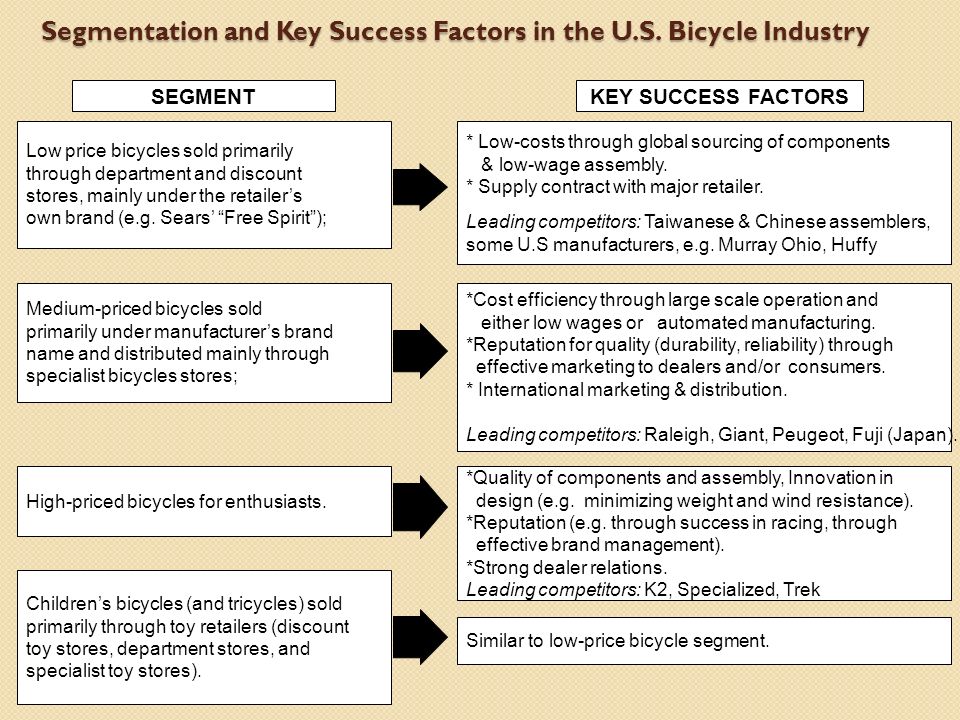 Segmentation and Key Success Factors in the U.S. Bicycle Industry

SEGMENT

KEY SUCCESS FACTORS

Low price bicycles sold primarily through department and discount stores, mainly under the retailer's own brand (e.g. Sears' "Free Spirit");

* Low-costs through global sourcing of components & low-wage assembly.
* Supply contract with major retailer.

Leading competitors: Taiwanese & Chinese assemblers, some U.S manufacturers, e.g. Murray Ohio, Huffy

Medium-priced bicycles sold primarily under manufacturer's brand name and distributed mainly through specialist bicycles stores;

*Cost efficiency through large scale operation and either low wages or automated manufacturing.
*Reputation for quality (durability, reliability) through effective marketing to dealers and/or consumers.
* International marketing & distribution.

Leading competitors: Raleigh, Giant, Peugeot, Fuji (Japan).

High-priced bicycles for enthusiasts.

*Quality of components and assembly, Innovation in design (e.g. minimizing weight and wind resistance).
*Reputation (e.g. through success in racing, through effective brand management).
*Strong dealer relations.
Leading competitors: K2, Specialized, Trek

Children's bicycles (and tricycles) sold primarily through toy retailers (discount toy stores, department stores, and specialist toy stores).

Similar to low-price bicycle segment.